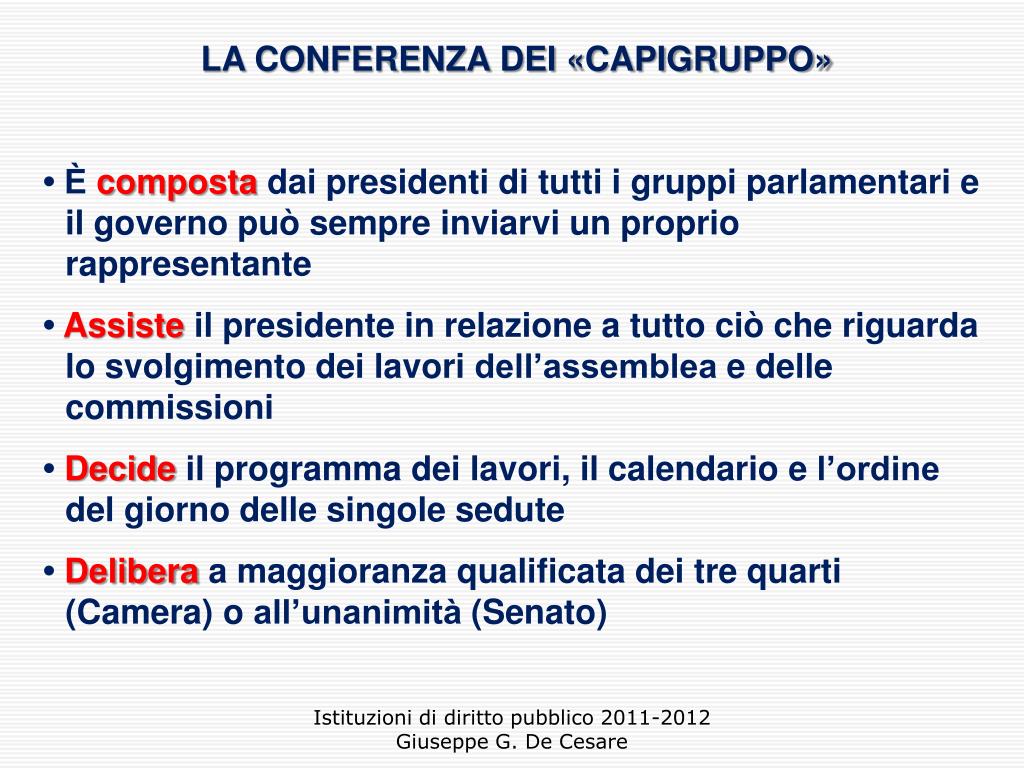 LA CONFERENZA DEI «CAPIGRUPPO»

• È composta dai presidenti di tutti i gruppi parlamentari e il governo può sempre inviarvi un proprio rappresentante

• Assiste il presidente in relazione a tutto ciò che riguarda lo svolgimento dei lavori dell’assemblea e delle commissioni

• Decide il programma dei lavori, il calendario e l’ordine del giorno delle singole sedute

• Delibera a maggioranza qualificata dei tre quarti (Camera) o all’unanimità (Senato)

Istituzioni di diritto pubblico 2011-2012
Giuseppe G. De Cesare